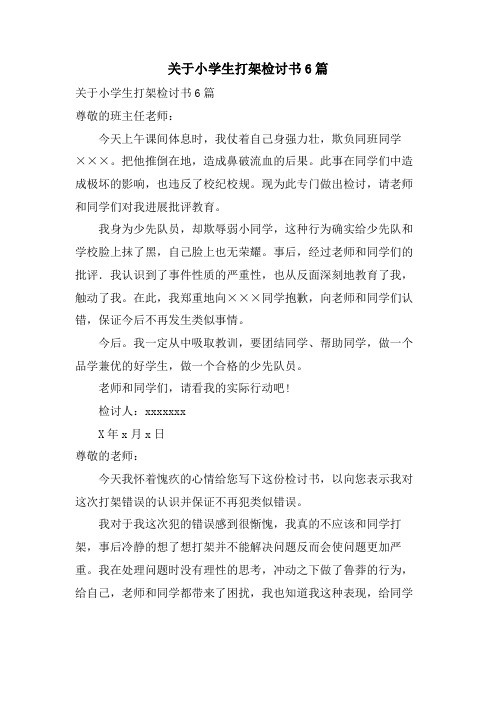 关于小学生打架检讨书6篇

关于小学生打架检讨书6篇

尊敬的班主任老师：

今天上午课间休息时，我仗着自己身强力壮，欺负同班同学×××。把他推倒在地，造成鼻破流血的后果。此事在同学们中造成极坏的影响，也违反了校纪校规。现为此专门做出检讨，请老师和同学们对我进展批评教育。

我身为少先队员，却欺辱弱小同学，这种行为确实给少先队和学校脸上抹了黑，自己脸上也无荣耀。事后，经过老师和同学们的批评．我认识到了事件性质的严重性，也从反面深刻地教育了我，触动了我。在此，我郑重地向×××同学抱歉，向老师和同学们认错，保证今后不再发生类似事情。

今后。我一定从中吸取教训，要团结同学、帮助同学，做一个品学兼优的好学生，做一个合格的少先队员。

老师和同学们，请看我的实际行动吧！

检讨人：xxxxxxx

X年x月x日

尊敬的老师：

今天我怀着愧疚的心情给您写下这份检讨书，以向您表示我对这次打架错误的认识并保证不再犯类似错误。

我对于我这次犯的错误感到很惭愧，我真的不应该和同学打架，事后冷静的想了想打架并不能解决问题反而会使问题更加严重。我在处理问题时没有理性的思考，冲动之下做了鲁莽的行为，给自己，老师和同学都带来了困扰，我也知道我这种表现，给同学